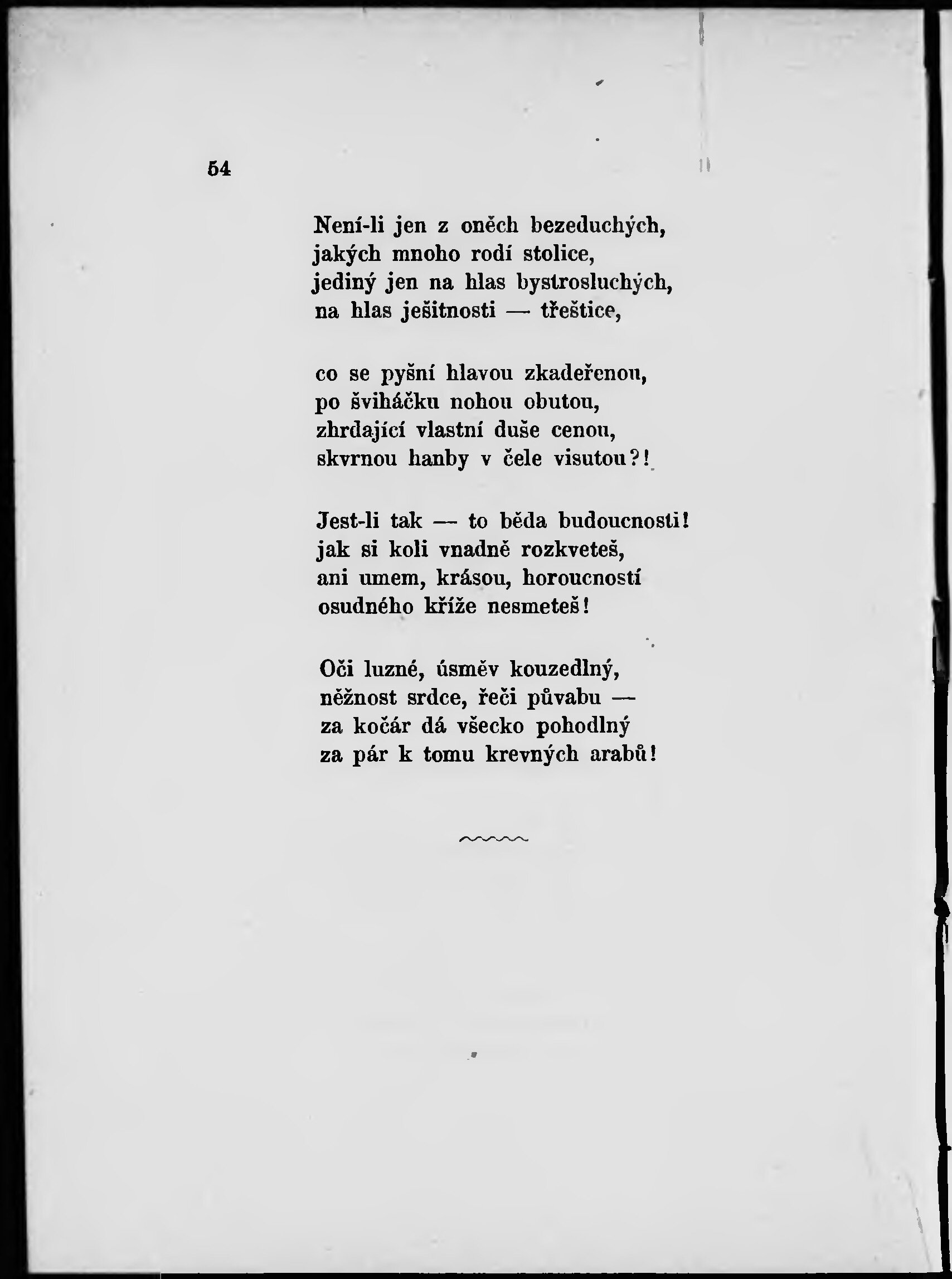 54

Není-li jen z oněch bezeduchých,
jakých mnoho rodí stolice,
jediný jen na hlas bystrosluchých,
na hlas ješitnosti — třeštice,

co se pyšní hlavou zkadeřenou,
po šviháčku nohou obutou,
zhrdající vlastní duše cenou,
skvrnou hanby v čele visutou?!

Jest-li tak — to běda budoucnosti!
jak si koli vnadně rozkveteš,
ani umem, krásou, horoucností
osudného kříže nesmeteš!

Oči luzné, úsměv kouzedlný,
něžnost srdce, řeči půvabu —
za kočár dá všecko pohodlný
za pár k tomu krevných arabů!